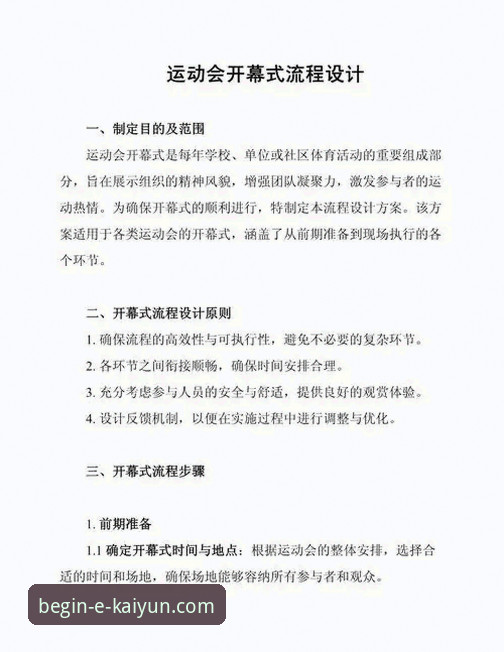 运动会开幕式流程设计

一、制定目的及范围

运动会开幕式是每年学校、单位或社区体育活动的重要组成部分，旨在展示组织的精神风貌，增强团队凝聚力，激发参与者的运动热情。为确保开幕式的顺利进行，特制定本流程设计方案。该方案适用于各类运动会的开幕式，涵盖了从前期准备到现场执行的各个环节。

二、开幕式流程设计原则

1. 确保流程的高效性与可执行性，避免不必要的复杂环节。

2. 各环节之间衔接顺畅，确保时间安排合理。

3. 充分考虑参与人员的安全与舒适，提供良好的观赏体验。

4. 设计反馈机制，以便在实施过程中进行调整与优化。

三、开幕式流程步骤

1. 前期准备

1.1 确定开幕式时间与地点：根据运动会的整体安排，选择合适的时间和场地，确保场地能够容纳所有参与者和观众。

begin-e-kaiyun.com